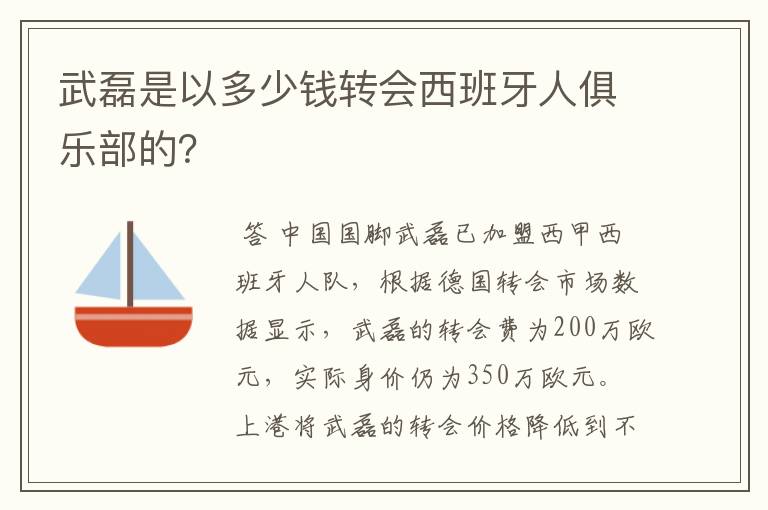 武磊是以多少钱转会西班牙人俱乐部的?

答 中国国脚武磊已加盟西甲西班牙人队，根据德国转会市场数据显示，武磊的转会费为200万欧元，实际身价仍为350万欧元。上港将武磊的转会价格降低到不